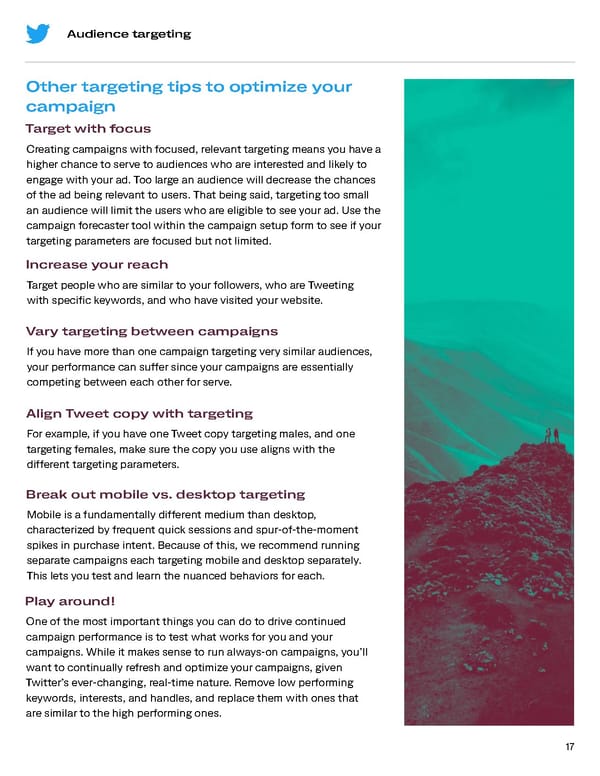 Audience targeting

Other targeting tips to optimize your campaign

Target with focus

Creating campaigns with focused, relevant targeting means you have a higher chance to serve to audiences who are interested and likely to engage with your ad. Too large an audience will decrease the chances of the ad being relevant to users. That being said, targeting too small an audience will limit the users who are eligible to see your ad. Use the campaign forecaster tool within the campaign setup form to see if your targeting parameters are focused but not limited.

Increase your reach

Target people who are similar to your followers, who are Tweeting with specific keywords, and who have visited your website.

Vary targeting between campaigns

If you have more than one campaign targeting very similar audiences, your performance can suffer since your campaigns are essentially competing between each other for serve.

Align Tweet copy with targeting

For example, if you have one Tweet copy targeting males, and one targeting females, make sure the copy you use aligns with the different targeting parameters.

Break out mobile vs. desktop targeting

Mobile is a fundamentally different medium than desktop, characterized by frequent quick sessions and spur-of-the-moment spikes in purchase intent. Because of this, we recommend running separate campaigns each targeting mobile and desktop separately. This lets you test and learn the nuanced behaviors for each.

Play around!

One of the most important things you can do to drive continued campaign performance is to test what works for you and your campaigns. While it makes sense to run always-on campaigns, you'll want to continually refresh and optimize your campaigns, given Twitter's ever-changing, real-time nature. Remove low performing keywords, interests, and handles, and replace them with ones that are similar to the high performing ones.

17